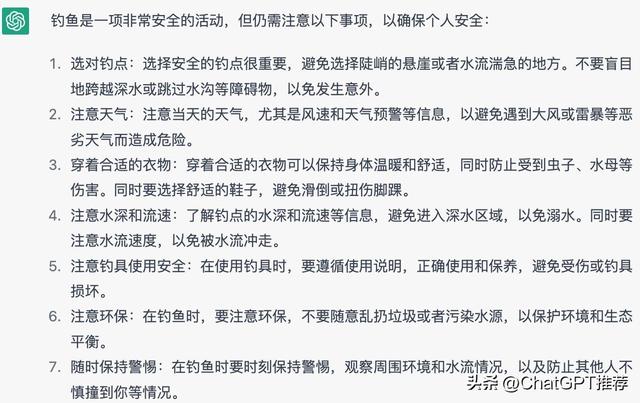 钓鱼是一项非常安全的活动，但仍需注意以下事项，以确保个人安全：

1. 选对钓点：选择安全的钓点很重要，避免选择陡峭的悬崖或者水流湍急的地方。不要盲目地跨越深水或跳过水沟等障碍物，以免发生意外。
2. 注意天气：注意当天的天气，尤其是风速和天气预警等信息，以避免遇到大风或雷暴等恶劣天气而造成危险。
3. 穿着合适的衣物：穿着合适的衣物可以保持身体温暖和舒适，同时防止受到虫子、水母等伤害。同时要选择舒适的鞋子，避免滑倒或扭伤脚踝。
4. 注意水深和流速：了解钓点的水深和流速等信息，避免进入深水区域，以免溺水。同时要注意水流速度，以免被水流冲走。
5. 注意钓具使用安全：在使用钓具时，要遵循使用说明，正确使用和保养，避免受伤或钓具损坏。
6. 注意环保：在钓鱼时，要注意环保，不要随意乱扔垃圾或者污染水源，以保护环境和生态平衡。
7. 随时保持警惕：在钓鱼时要时刻保持警惕，观察周围环境和水流情况，以及防止其他人不慎撞到你等情况。

头条 @ChatGPT推荐